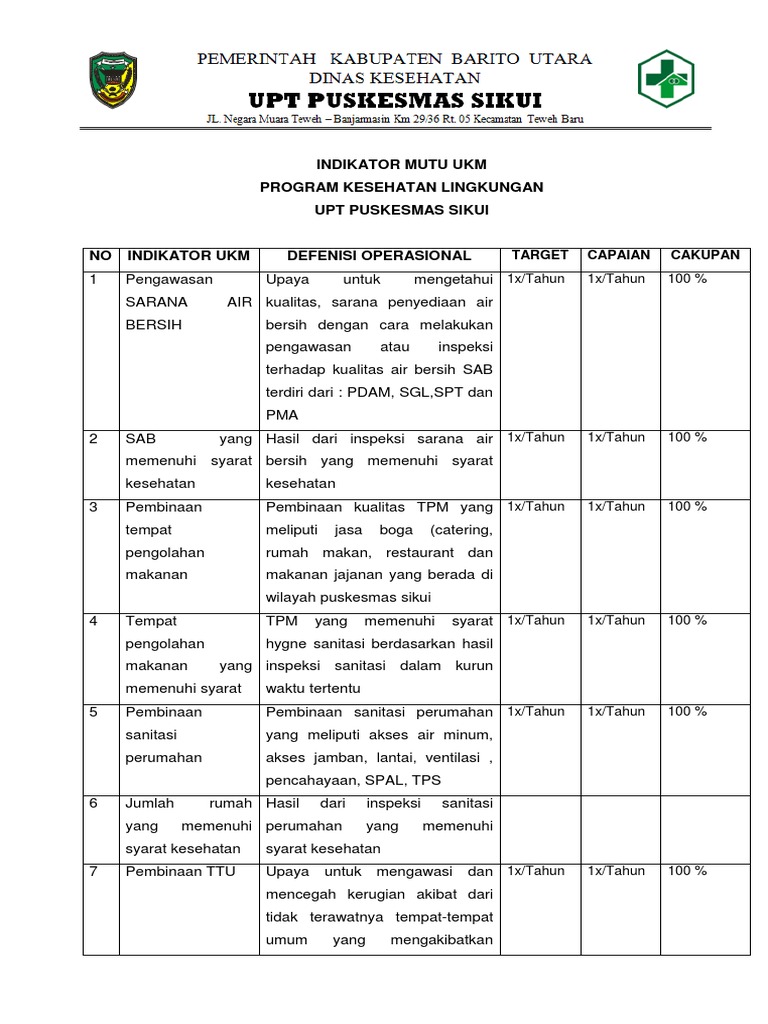 PEMERINTAH KABUPATEN BARITO UTARA
DINAS KESEHATAN
UPT PUSKESMAS SIKUI
JL. Negara Muara Teweh – Banjarmasin Km 29/36 Rt. 05 Kecamatan Teweh Baru

INDIKATOR MUTU UKM
PROGRAM KESEHATAN LINGKUNGAN
UPT PUSKESMAS SIKUI

| NO | INDIKATOR UKM | DEFENISI OPERASIONAL | TARGET | CAPAIAN | CAKUPAN |
|---|---|---|---|---|---|
| 1 | Pengawasan SARANA AIR BERSIH | Upaya untuk mengetahui kualitas, sarana penyediaan air bersih dengan cara melakukan pengawasan atau inspeksi terhadap kualitas air bersih SAB terdiri dari : PDAM, SGL,SPT dan PMA | 1x/Tahun | 1x/Tahun | 100 % |
| 2 | SAB yang memenuhi syarat kesehatan | Hasil dari inspeksi sarana air bersih yang memenuhi syarat kesehatan | 1x/Tahun | 1x/Tahun | 100 % |
| 3 | Pembinaan tempat pengolahan makanan | Pembinaan kualitas TPM yang meliputi jasa boga (catering, rumah makan, restaurant dan makanan jajanan yang berada di wilayah puskesmas sikui | 1x/Tahun | 1x/Tahun | 100 % |
| 4 | Tempat pengolahan makanan yang memenuhi syarat | TPM yang memenuhi syarat hygne sanitasi berdasarkan hasil inspeksi sanitasi dalam kurun waktu tertentu | 1x/Tahun | 1x/Tahun | 100 % |
| 5 | Pembinaan sanitasi perumahan | Pembinaan sanitasi perumahan yang meliputi akses air minum, akses jamban, lantai, ventilasi , pencahayaan, SPAL, TPS | 1x/Tahun | 1x/Tahun | 100 % |
| 6 | Jumlah rumah yang memenuhi syarat kesehatan | Hasil dari inspeksi sanitasi perumahan yang memenuhi syarat kesehatan | | | |
| 7 | Pembinaan TTU | Upaya untuk mengawasi dan mencegah kerugian akibat dari tidak terawatnya tempat-tempat umum yang mengakibatkan | 1x/Tahun | 1x/Tahun | 100 % |